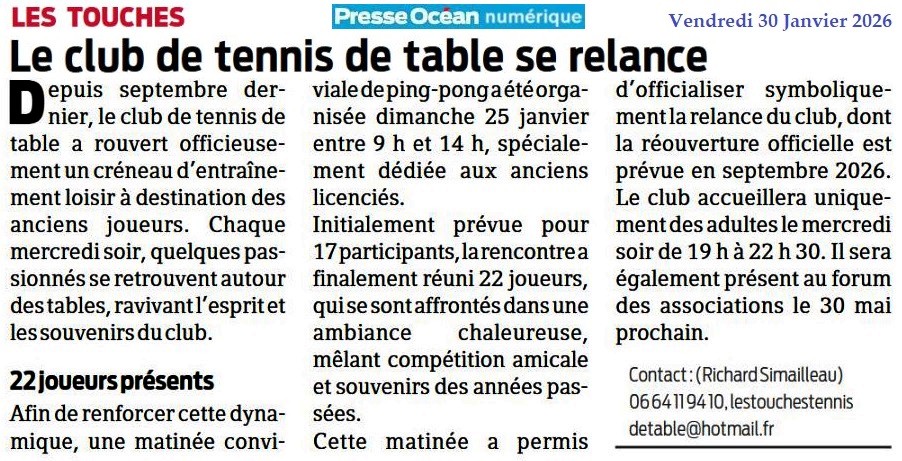 LES TOUCHES

Presse Océan numérique

Vendredi 30 Janvier 2026

Le club de tennis de table se relance

Depuis septembre dernier, le club de tennis de table a rouvert officieusement un créneau d'entraînement loisir à destination des anciens joueurs. Chaque mercredi soir, quelques passionnés se retrouvent autour des tables, ravivant l'esprit et les souvenirs du club.

22 joueurs présents

Afin de renforcer cette dynamique, une matinée conviviale de ping-pong a été organisée dimanche 25 janvier entre 9 h et 14 h, spécialement dédiée aux anciens licenciés.

Initialement prévue pour 17 participants, la rencontre a finalement réuni 22 joueurs, qui se sont affrontés dans une ambiance chaleureuse, mêlant compétition amicale et souvenirs des années passées.

Cette matinée a permis d'officialiser symboliquement la relance du club, dont la réouverture officielle est prévue en septembre 2026. Le club accueillera uniquement des adultes le mercredi soir de 19 h à 22 h 30. Il sera également présent au forum des associations le 30 mai prochain.

Contact : (Richard Simailleau) 06 64 11 94 10, lestouchestennisdetable@hotmail.fr